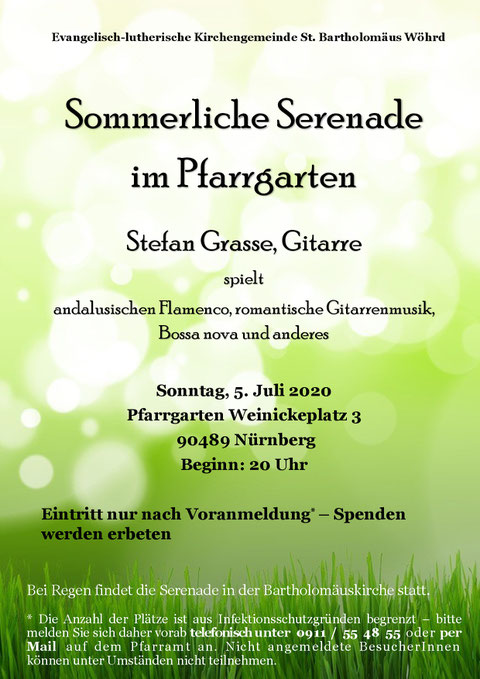 Evangelisch-lutherische Kirchengemeinde St. Bartholomäus Wöhrd

Sommerliche Serenade im Pfarrgarten

Stefan Grasse, Gitarre

spielt

andalusischen Flamenco, romantische Gitarrenmusik, Bossa nova und anderes

Sonntag, 5. Juli 2020
Pfarrgarten Weinickeplatz 3
90489 Nürnberg
Beginn: 20 Uhr

Eintritt nur nach Voranmeldung* – Spenden werden erbeten

Bei Regen findet die Serenade in der Bartholomäuskirche statt.

* Die Anzahl der Plätze ist aus Infektionsschutzgründen begrenzt – bitte melden Sie sich daher vorab telefonisch unter 0911 / 55 48 55 oder per Mail auf dem Pfarramt an. Nicht angemeldete BesucherInnen können unter Umständen nicht teilnehmen.